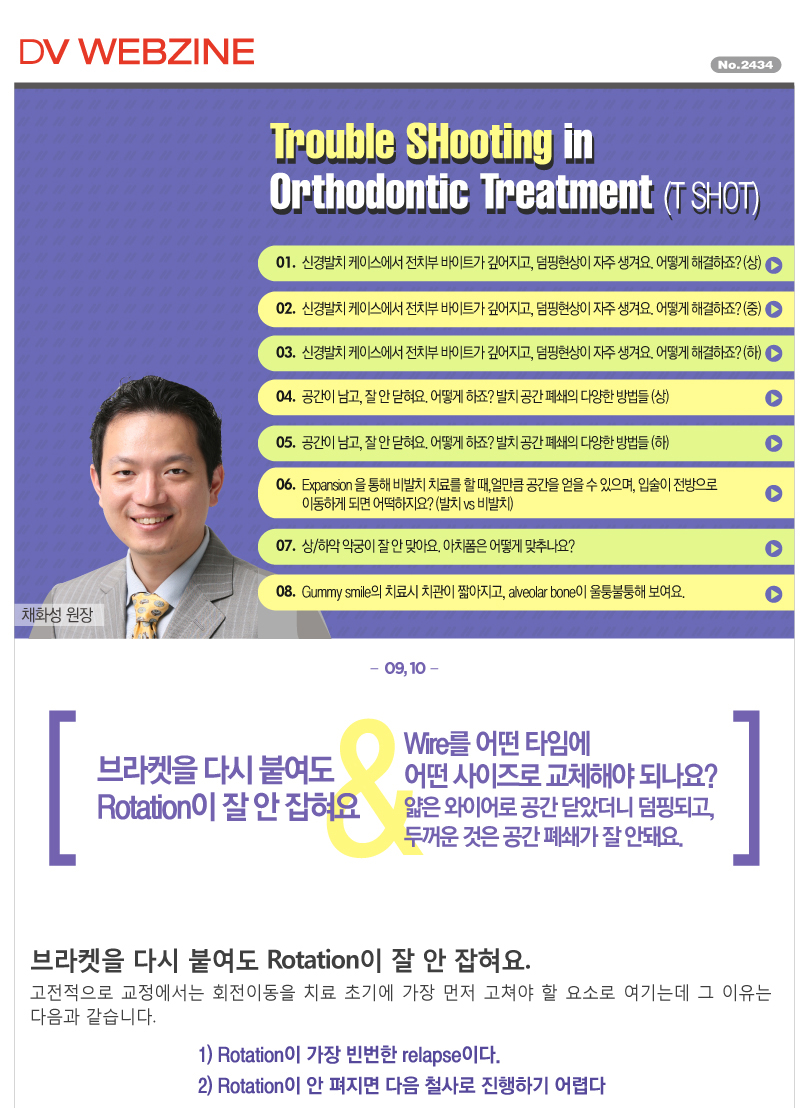 DV WEBZINE

No.2434

Trouble SHooting in Orthodontic Treatment (T SHOT)

01. 신경발치 케이스에서 전치부 바이트가 깊어지고, 덤핑현상이 자주 생겨요. 어떻게 해결하죠? (상)

02. 신경발치 케이스에서 전치부 바이트가 깊어지고, 덤핑현상이 자주 생겨요. 어떻게 해결하죠? (중)

03. 신경발치 케이스에서 전치부 바이트가 깊어지고, 덤핑현상이 자주 생겨요. 어떻게 해결하죠? (하)

04. 공간이 남고, 잘 안 닫혀요. 어떻게 하죠? 발치 공간 폐쇄의 다양한 방법들 (상)

05. 공간이 남고, 잘 안 닫혀요. 어떻게 하죠? 발치 공간 폐쇄의 다양한 방법들 (하)

06. Expansion 을 통해 비발치 치료를 할 때, 얼만큼 공간을 얻을 수 있으며, 입술이 전방으로 이동하게 되면 어떡하지요? (발치 vs 비발치)

07. 상/하악 악궁이 잘 안 맞아요. 아치폼은 어떻게 맞추나요?

08. Gummy smile의 치료시 치관이 짧아지고, alveolar bone이 울퉁불퉁해 보여요.

채화성 원장

– 09, 10 –

브라켓을 다시 붙여도 Rotation이 잘 안 잡혀요

&

Wire를 어떤 타임에 어떤 사이즈로 교체해야 되나요? 얇은 와이어로 공간 닫았더니 덤핑되고, 두꺼운 것은 공간 폐쇄가 잘 안돼요.

브라켓을 다시 붙여도 Rotation이 잘 안 잡혀요.

고전적으로 교정에서는 회전이동을 치료 초기에 가장 먼저 고쳐야 할 요소로 여기는데 그 이유는 다음과 같습니다.

1) Rotation이 가장 빈번한 relapse이다.

2) Rotation이 안 펴지면 다음 철사로 진행하기 어렵다